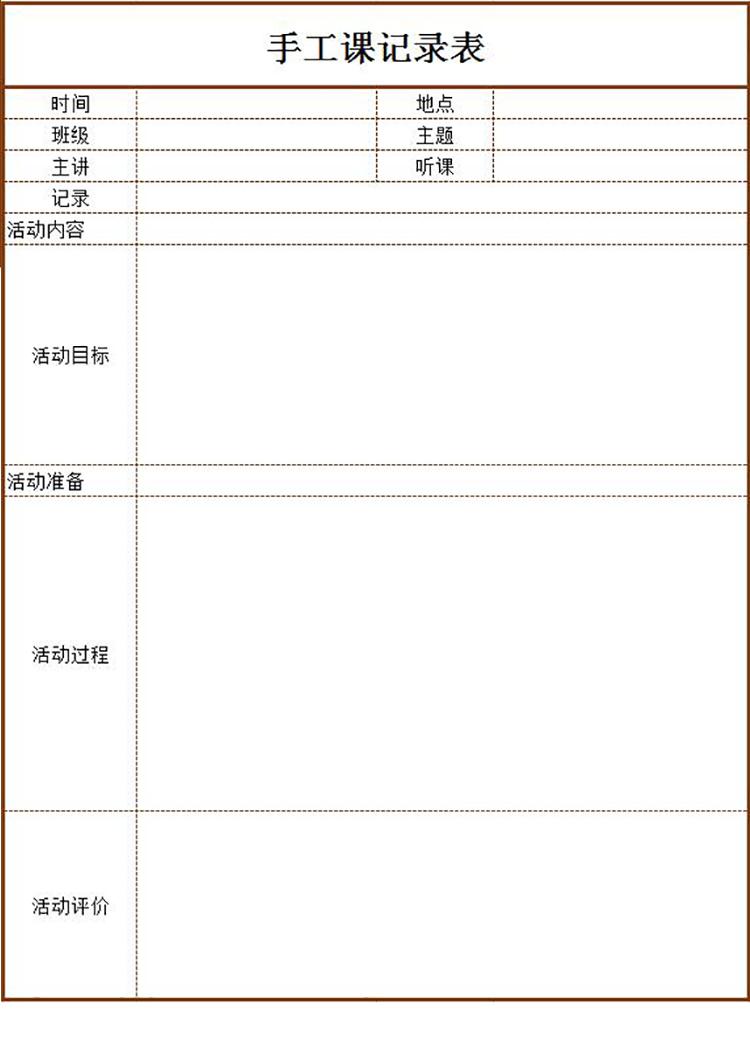 手工课记录表

| 时间 | | 地点 | |
|---|---|---|---|
| 班级 | | 主题 | |
| 主讲 | | 听课 | |
| 记录 | | | |
| 活动内容 | | | |
| 活动目标 | | | |
| 活动准备 | | | |
| 活动过程 | | | |
| 活动评价 | | | |